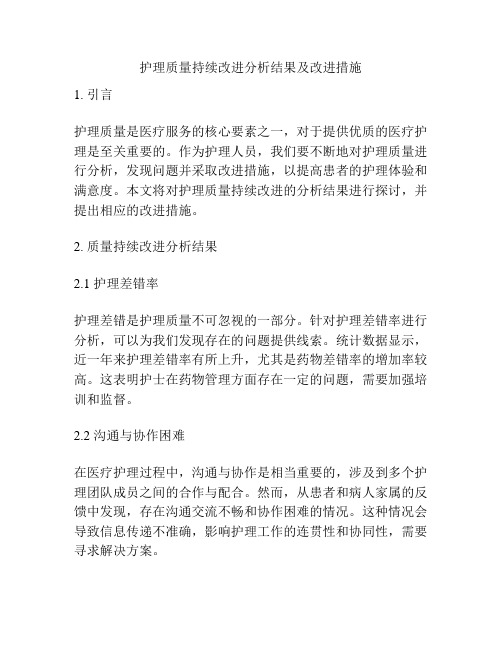 护理质量持续改进分析结果及改进措施

1. 引言

护理质量是医疗服务的核心要素之一，对于提供优质的医疗护理是至关重要的。作为护理人员，我们要不断地对护理质量进行分析，发现问题并采取改进措施，以提高患者的护理体验和满意度。本文将对护理质量持续改进的分析结果进行探讨，并提出相应的改进措施。

2. 质量持续改进分析结果

2.1 护理差错率

护理差错是护理质量不可忽视的一部分。针对护理差错率进行分析，可以为我们发现存在的问题提供线索。统计数据显示，近一年来护理差错率有所上升，尤其是药物差错率的增加率较高。这表明护士在药物管理方面存在一定的问题，需要加强培训和监督。

2.2 沟通与协作困难

在医疗护理过程中，沟通与协作是相当重要的，涉及到多个护理团队成员之间的合作与配合。然而，从患者和病人家属的反馈中发现，存在沟通交流不畅和协作困难的情况。这种情况会导致信息传递不准确，影响护理工作的连贯性和协同性，需要寻求解决方案。